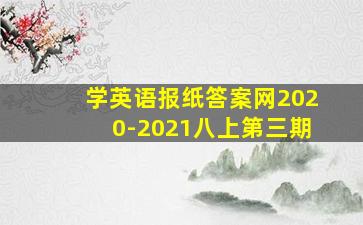 学英语报纸答案网2020-2021八上第三期